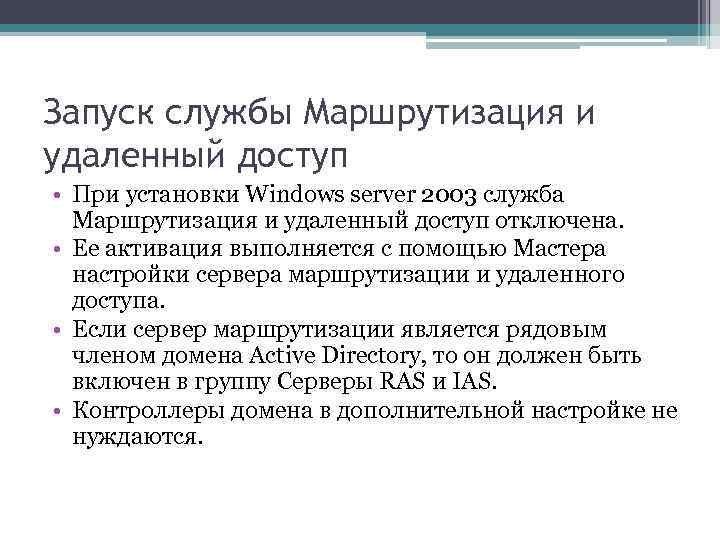 Запуск службы Маршрутизация и удаленный доступ

• При установки Windows server 2003 служба Маршрутизация и удаленный доступ отключена.
• Ее активация выполняется с помощью Мастера настройки сервера маршрутизации и удаленного доступа.
• Если сервер маршрутизации является рядовым членом домена Active Directory, то он должен быть включен в группу Серверы RAS и IAS.
• Контроллеры домена в дополнительной настройке не нуждаются.